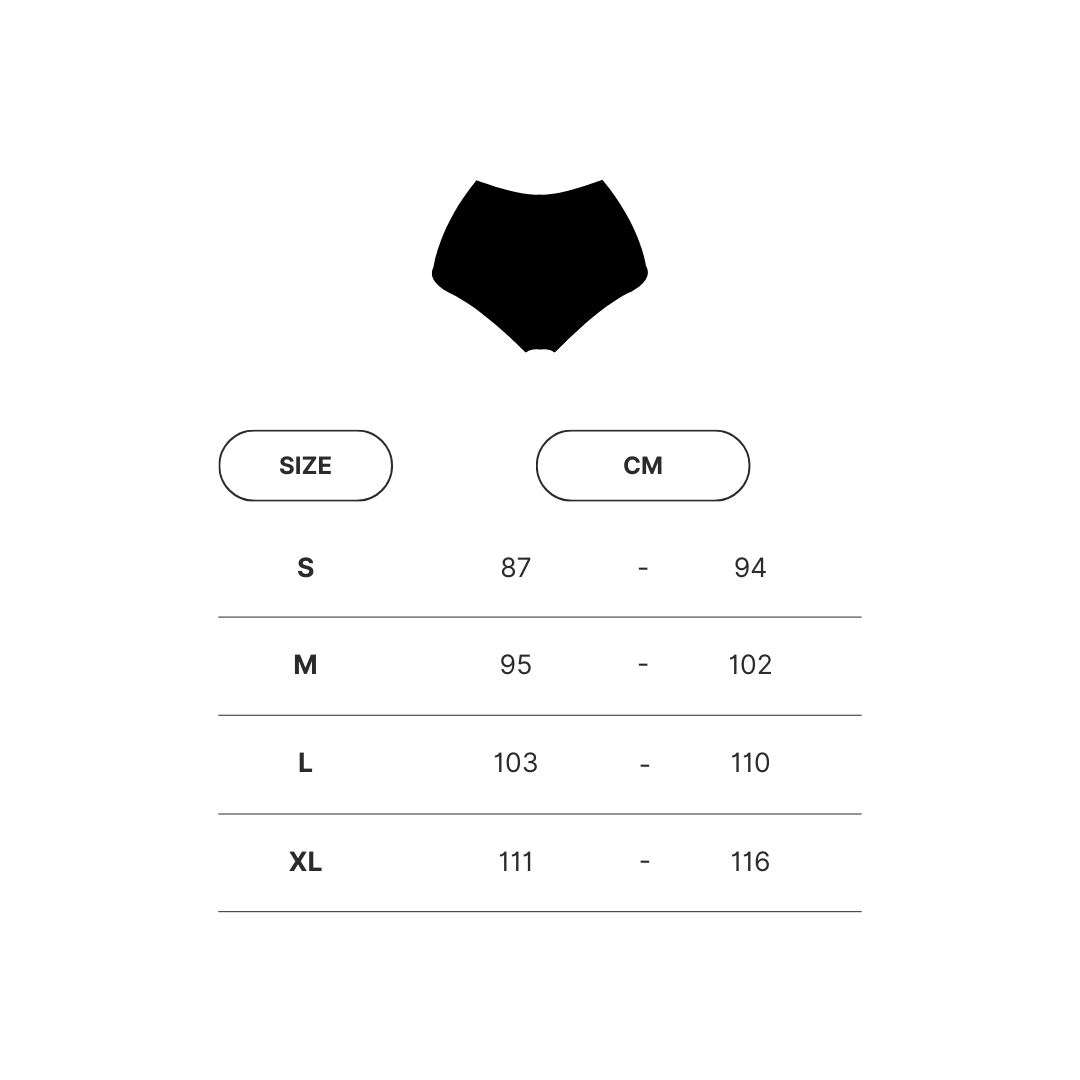 | SIZE | CM |
|---|---|
| S | 87 - 94 |
| M | 95 - 102 |
| L | 103 - 110 |
| XL | 111 - 116 |